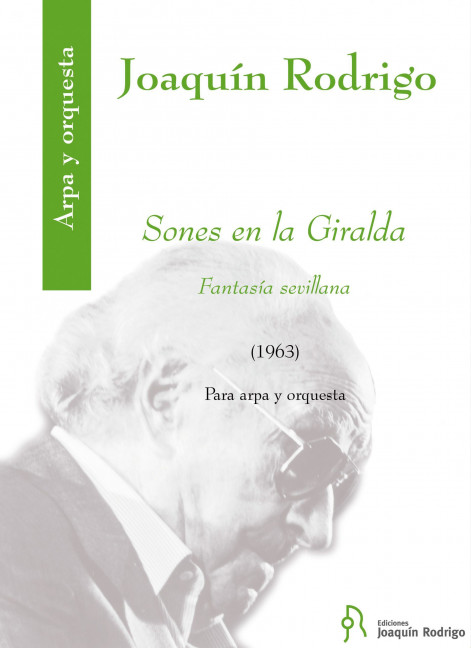 Arpa y orquesta

Joaquín Rodrigo

Sones en la Giralda

Fantasía sevillana

(1963)

Para arpa y orquesta

Ediciones
Joaquín Rodrigo